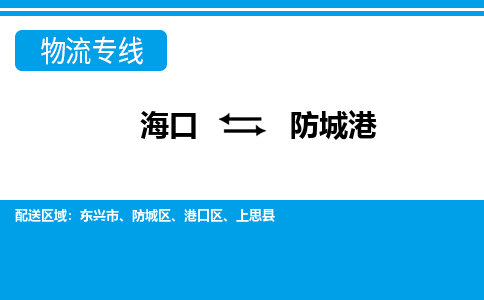 物流专线

海口 ⇆ 防城港

配送区域：东兴市、防城区、港口区、上思县